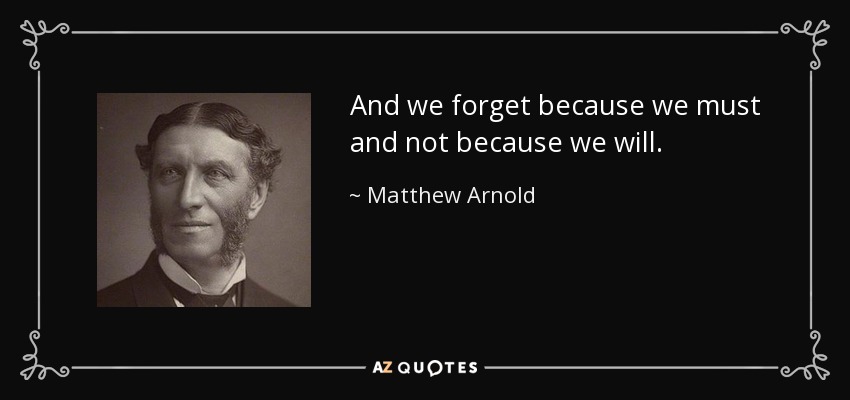 And we forget because we must and not because we will.

~ Matthew Arnold

AZ QUOTES